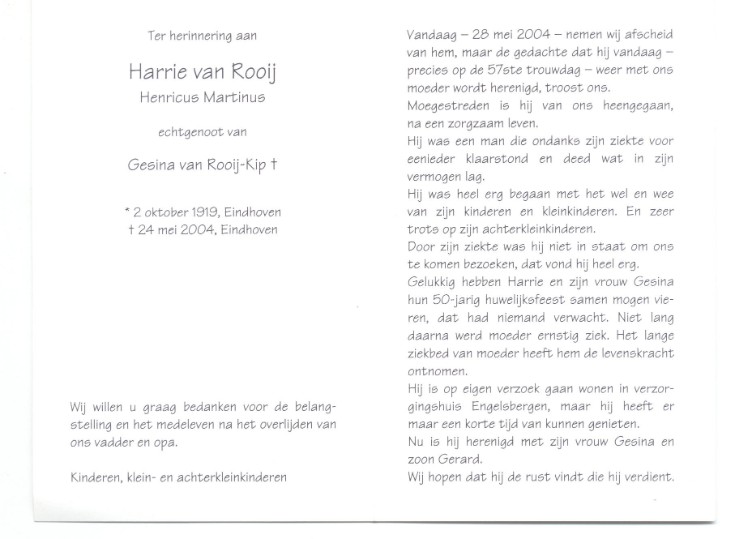 Ter herinnering aan

Harrie van Rooij
Henricus Martinus

echtgenoot van

Gesina van Rooij-Kip †

* 2 oktober 1919, Eindhoven
† 24 mei 2004, Eindhoven

Wij willen u graag bedanken voor de belangstelling en het medeleven na het overlijden van ons vadder en opa.

Kinderen, klein- en achterkleinkinderen

Vandaag – 28 mei 2004 – nemen wij afscheid van hem, maar de gedachte dat hij vandaag – precies op de 57ste trouwdag – weer met ons moeder wordt herenigd, troost ons.
Moegestreden is hij van ons heengegaan, na een zorgzaam leven.
Hij was een man die ondanks zijn ziekte voor eenieder klaarstond en deed wat in zijn vermogen lag.
Hij was heel erg begaan met het wel en wee van zijn kinderen en kleinkinderen. En zeer trots op zijn achterkleinkinderen.
Door zijn ziekte was hij niet in staat om ons te komen bezoeken, dat vond hij heel erg.
Gelukkig hebben Harrie en zijn vrouw Gesina hun 50-jarig huwelijksfeest samen mogen vieren, dat had niemand verwacht. Niet lang daarna werd moeder ernstig ziek. Het lange ziekbed van moeder heeft hem de levenskracht ontnomen.
Hij is op eigen verzoek gaan wonen in verzorgingshuis Engelsbergen, maar hij heeft er maar een korte tijd van kunnen genieten.
Nu is hij herenigd met zijn vrouw Gesina en zoon Gerard.
Wij hopen dat hij de rust vindt die hij verdient.